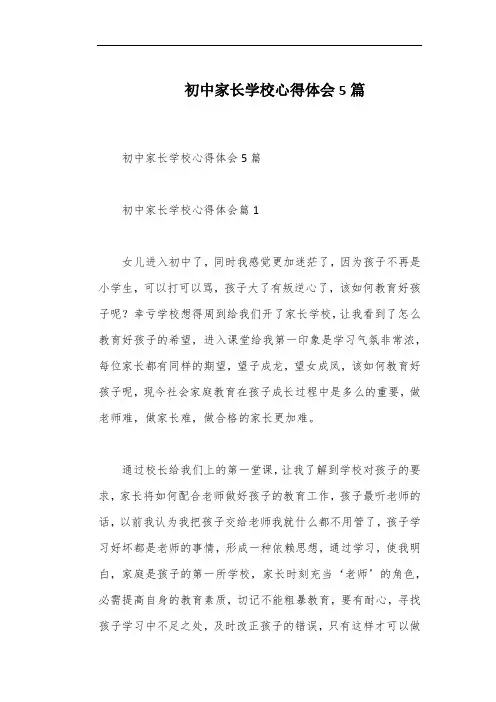 初中家长学校心得体会5篇

初中家长学校心得体会5篇

初中家长学校心得体会篇1

女儿进入初中了，同时我感觉更加迷茫了，因为孩子不再是小学生，可以打可以骂，孩子大了有叛逆心了，该如何教育好孩子呢？幸亏学校想得周到给我们开了家长学校，让我看到了怎么教育好孩子的希望，进入课堂给我第一印象是学习气氛非常浓，每位家长都有同样的期望，望子成龙，望女成凤，该如何教育好孩子呢，现今社会家庭教育在孩子成长过程中是多么的重要，做老师难，做家长难，做合格的家长更加难。

通过校长给我们上的第一堂课，让我了解到学校对孩子的要求，家长将如何配合老师做好孩子的教育工作，孩子最听老师的话，以前我认为我把孩子交给老师我就什么都不用管了，孩子学习好坏都是老师的事情，形成一种依赖思想，通过学习，使我明白，家庭是孩子的第一所学校，家长时刻充当‘老师’的角色，必需提高自身的教育素质，切记不能粗暴教育，要有耐心，寻找孩子学习中不足之处，及时改正孩子的错误，只有这样才可以做